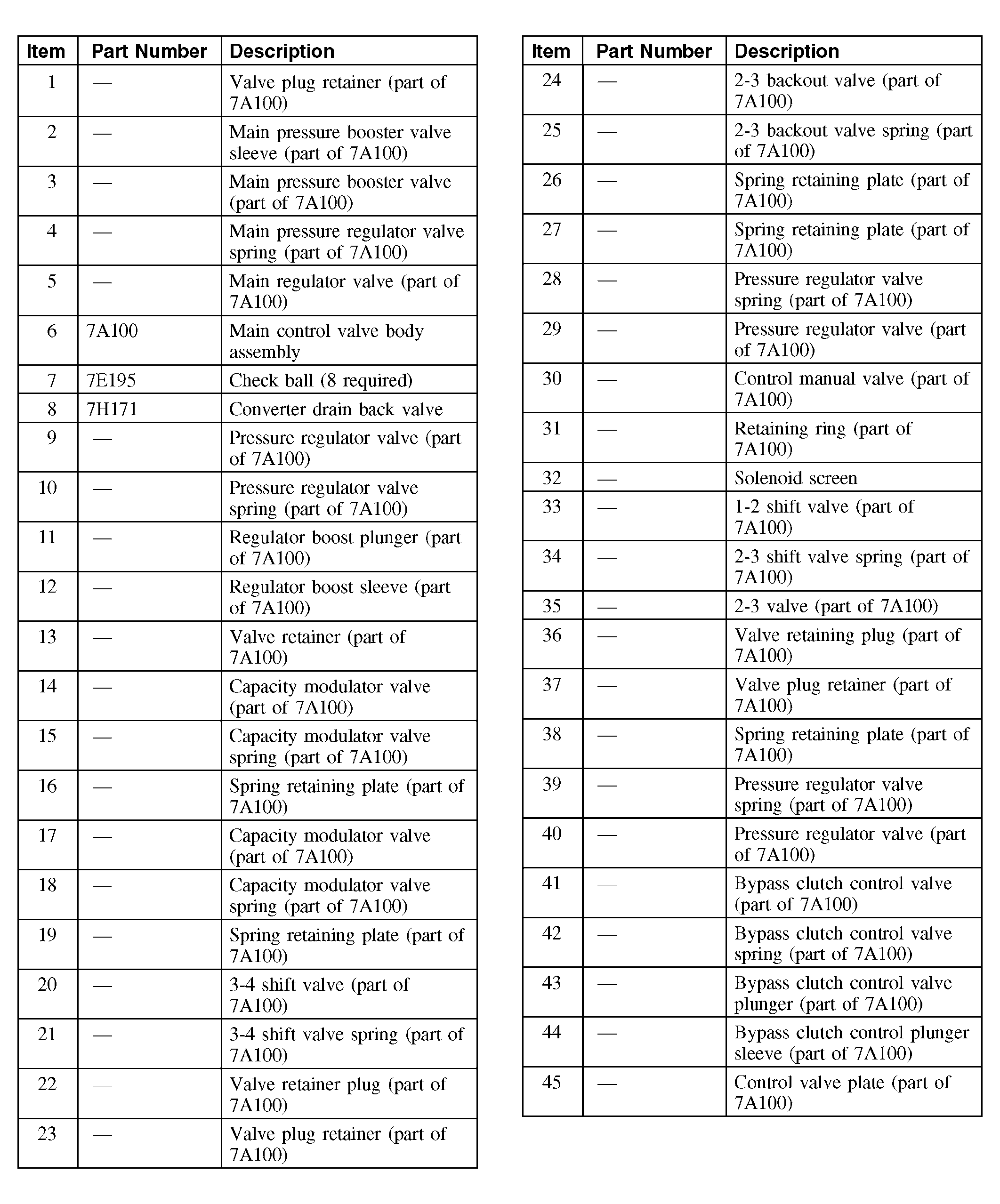 | Item | Part Number | Description |
|---|---|---|
| 1 | — | Valve plug retainer (part of 7A100) |
| 2 | — | Main pressure booster valve sleeve (part of 7A100) |
| 3 | — | Main pressure booster valve (part of 7A100) |
| 4 | — | Main pressure regulator valve spring (part of 7A100) |
| 5 | — | Main regulator valve (part of 7A100) |
| 6 | 7A100 | Main control valve body assembly |
| 7 | 7E195 | Check ball (8 required) |
| 8 | 7H171 | Converter drain back valve |
| 9 | — | Pressure regulator valve (part of 7A100) |
| 10 | — | Pressure regulator valve spring (part of 7A100) |
| 11 | — | Regulator boost plunger (part of 7A100) |
| 12 | — | Regulator boost sleeve (part of 7A100) |
| 13 | — | Valve retainer (part of 7A100) |
| 14 | — | Capacity modulator valve (part of 7A100) |
| 15 | — | Capacity modulator valve spring (part of 7A100) |
| 16 | — | Spring retaining plate (part of 7A100) |
| 17 | — | Capacity modulator valve (part of 7A100) |
| 18 | — | Capacity modulator valve spring (part of 7A100) |
| 19 | — | Spring retaining plate (part of 7A100) |
| 20 | — | 3-4 shift valve (part of 7A100) |
| 21 | — | 3-4 shift valve spring (part of 7A100) |
| 22 | — | Valve retainer plug (part of 7A100) |
| 23 | — | Valve plug retainer (part of 7A100) |

| Item | Part Number | Description |
|---|---|---|
| 24 | — | 2-3 backout valve (part of 7A100) |
| 25 | — | 2-3 backout valve spring (part of 7A100) |
| 26 | — | Spring retaining plate (part of 7A100) |
| 27 | — | Spring retaining plate (part of 7A100) |
| 28 | — | Pressure regulator valve spring (part of 7A100) |
| 29 | — | Pressure regulator valve (part of 7A100) |
| 30 | — | Control manual valve (part of 7A100) |
| 31 | — | Retaining ring (part of 7A100) |
| 32 | — | Solenoid screen |
| 33 | — | 1-2 shift valve (part of 7A100) |
| 34 | — | 2-3 shift valve spring (part of 7A100) |
| 35 | — | 2-3 valve (part of 7A100) |
| 36 | — | Valve retaining plug (part of 7A100) |
| 37 | — | Valve plug retainer (part of 7A100) |
| 38 | — | Spring retaining plate (part of 7A100) |
| 39 | — | Pressure regulator valve spring (part of 7A100) |
| 40 | — | Pressure regulator valve (part of 7A100) |
| 41 | — | Bypass clutch control valve (part of 7A100) |
| 42 | — | Bypass clutch control valve spring (part of 7A100) |
| 43 | — | Bypass clutch control valve plunger (part of 7A100) |
| 44 | — | Bypass clutch control plunger sleeve (part of 7A100) |
| 45 | — | Control valve plate (part of 7A100) |